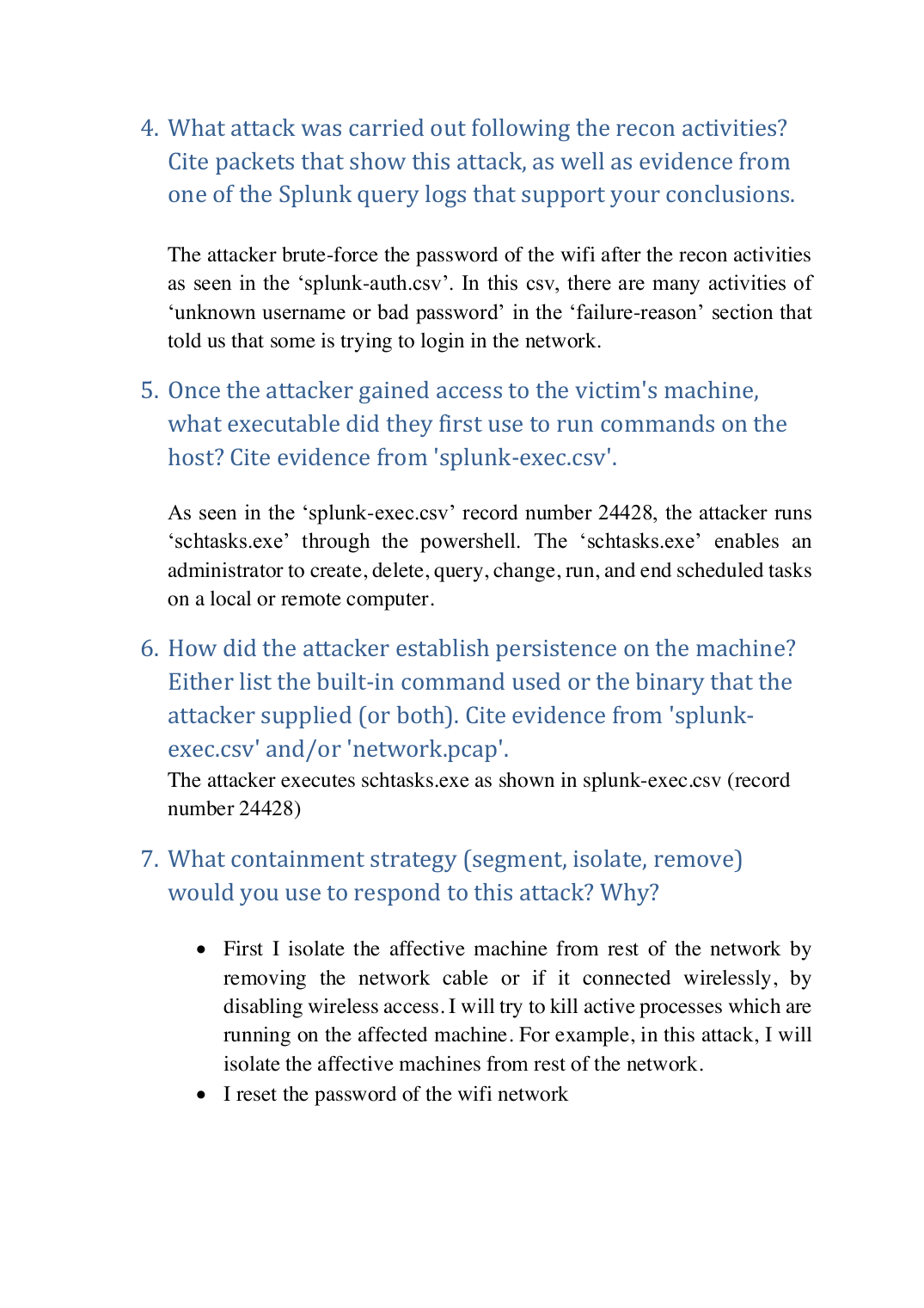 4. What attack was carried out following the recon activities? Cite packets that show this attack, as well as evidence from one of the Splunk query logs that support your conclusions.

The attacker brute-force the password of the wifi after the recon activities as seen in the ‘splunk-auth.csv’. In this csv, there are many activities of ‘unknown username or bad password’ in the ‘failure-reason’ section that told us that some is trying to login in the network.

5. Once the attacker gained access to the victim's machine, what executable did they first use to run commands on the host? Cite evidence from 'splunk-exec.csv'.

As seen in the ‘splunk-exec.csv’ record number 24428, the attacker runs ‘schtasks.exe’ through the powershell. The ‘schtasks.exe’ enables an administrator to create, delete, query, change, run, and end scheduled tasks on a local or remote computer.

6. How did the attacker establish persistence on the machine? Either list the built-in command used or the binary that the attacker supplied (or both). Cite evidence from 'splunk-exec.csv' and/or 'network.pcap'.
The attacker executes schtasks.exe as shown in splunk-exec.csv (record number 24428)

7. What containment strategy (segment, isolate, remove) would you use to respond to this attack? Why?

• First I isolate the affective machine from rest of the network by removing the network cable or if it connected wirelessly, by disabling wireless access. I will try to kill active processes which are running on the affected machine. For example, in this attack, I will isolate the affective machines from rest of the network.
• I reset the password of the wifi network